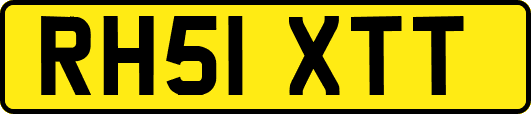 RH51 XTT